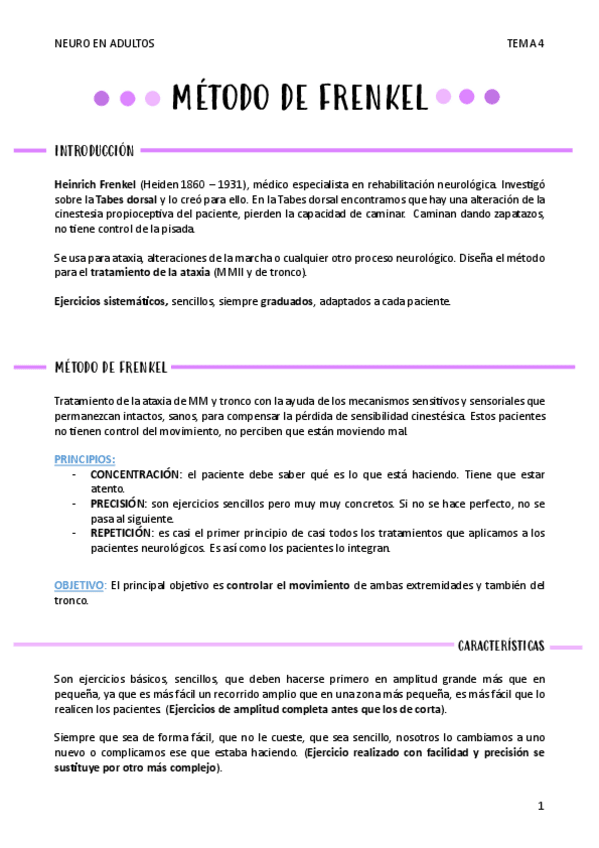 NEURO EN ADULTOS

TEMA 4

MÉTODO DE FRENKEL

INTRODUCCIÓN

Heinrich Frenkel (Heiden 1860 – 1931), médico especialista en rehabilitación neurológica. Investigó sobre la Tabes dorsal y lo creó para ello. En la Tabes dorsal encontramos que hay una alteración de la cinestesia propioceptiva del paciente, pierden la capacidad de caminar. Caminan dando zapatazos, no tiene control de la pisada.

Se usa para ataxia, alteraciones de la marcha o cualquier otro proceso neurológico. Diseña el método para el tratamiento de la ataxia (MMII y de tronco).

Ejercicios sistemáticos, sencillos, siempre graduados, adaptados a cada paciente.

MÉTODO DE FRENKEL

Tratamiento de la ataxia de MM y tronco con la ayuda de los mecanismos sensitivos y sensoriales que permanezcan intactos, sanos, para compensar la pérdida de sensibilidad cinestésica. Estos pacientes no tienen control del movimiento, no perciben que están moviendo mal.

PRINCIPIOS:
- CONCENTRACIÓN: el paciente debe saber qué es lo que está haciendo. Tiene que estar atento.
- PRECISIÓN: son ejercicios sencillos pero muy muy concretos. Si no se hace perfecto, no se pasa al siguiente.
- REPETICIÓN: es casi el primer principio de casi todos los tratamientos que aplicamos a los pacientes neurológicos. Es así como los pacientes lo integran.

OBJETIVO: El principal objetivo es controlar el movimiento de ambas extremidades y también del tronco.

CARACTERÍSTICAS

Son ejercicios básicos, sencillos, que deben hacerse primero en amplitud grande más que en pequeña, ya que es más fácil un recorrido amplio que en una zona más pequeña, es más fácil que lo realicen los pacientes. (Ejercicios de amplitud completa antes que los de corta).

Siempre que sea de forma fácil, que no le cueste, que sea sencillo, nosotros lo cambiamos a uno nuevo o complicamos ese que estaba haciendo. (Ejercicio realizado con facilidad y precisión se sustituye por otro más complejo).

1